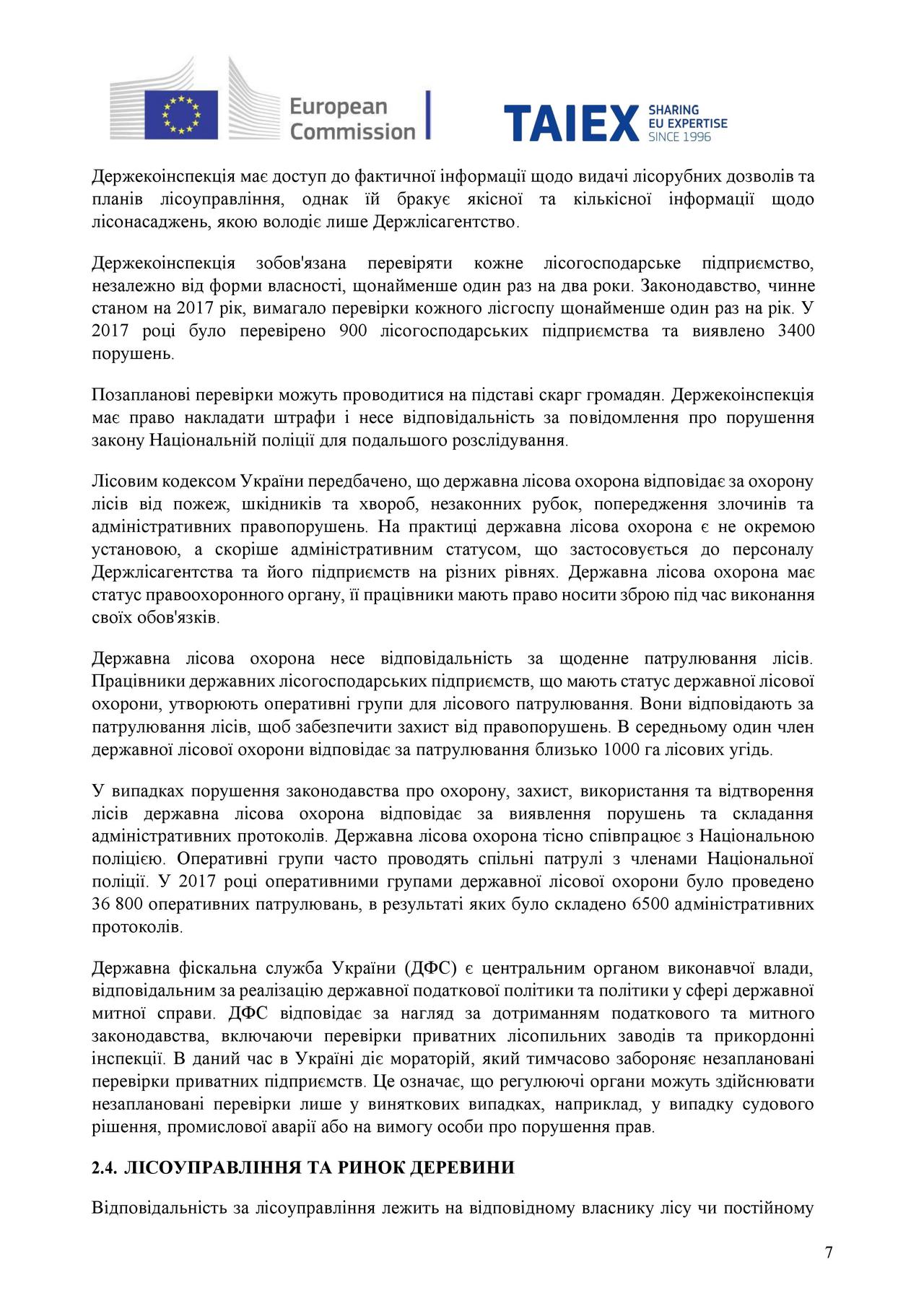 European Commission

TAIEX SHARING EU EXPERTISE SINCE 1996

Держекоінспекція має доступ до фактичної інформації щодо видачі лісорубних дозволів та планів лісоуправління, однак їй бракує якісної та кількісної інформації щодо лісонасаджень, якою володіє лише Держлісагентство.

Держекоінспекція зобов'язана перевіряти кожне лісогосподарське підприємство, незалежно від форми власності, щонайменше один раз на два роки. Законодавство, чинне станом на 2017 рік, вимагало перевірки кожного лісгоспу щонайменше один раз на рік. У 2017 році було перевірено 900 лісогосподарських підприємства та виявлено 3400 порушень.

Позапланові перевірки можуть проводитися на підставі скарг громадян. Держекоінспекція має право накладати штрафи і несе відповідальність за повідомлення про порушення закону Національній поліції для подальшого розслідування.

Лісовим кодексом України передбачено, що державна лісова охорона відповідає за охорону лісів від пожеж, шкідників та хвороб, незаконних рубок, попередження злочинів та адміністративних правопорушень. На практиці державна лісова охорона є не окремою установою, а скоріше адміністративним статусом, що застосовується до персоналу Держлісагентства та його підприємств на різних рівнях. Державна лісова охорона має статус правоохоронного органу, її працівники мають право носити зброю під час виконання своїх обов'язків.

Державна лісова охорона несе відповідальність за щоденне патрулювання лісів. Працівники державних лісогосподарських підприємств, що мають статус державної лісової охорони, утворюють оперативні групи для лісового патрулювання. Вони відповідають за патрулювання лісів, щоб забезпечити захист від правопорушень. В середньому один член державної лісової охорони відповідає за патрулювання близько 1000 га лісових угідь.

У випадках порушення законодавства про охорону, захист, використання та відтворення лісів державна лісова охорона відповідає за виявлення порушень та складання адміністративних протоколів. Державна лісова охорона тісно співпрацює з Національною поліцією. Оперативні групи часто проводять спільні патрулі з членами Національної поліції. У 2017 році оперативними групами державної лісової охорони було проведено 36 800 оперативних патрулювань, в результаті яких було складено 6500 адміністративних протоколів.

Державна фіскальна служба України (ДФС) є центральним органом виконавчої влади, відповідальним за реалізацію державної податкової політики та політики у сфері державної митної справи. ДФС відповідає за нагляд за дотриманням податкового та митного законодавства, включаючи перевірки приватних лісопильних заводів та прикордонні інспекції. В даний час в Україні діє мораторій, який тимчасово забороняє незаплановані перевірки приватних підприємств. Це означає, що регулюючі органи можуть здійснювати незаплановані перевірки лише у виняткових випадках, наприклад, у випадку судового рішення, промислової аварії або на вимогу особи про порушення прав.

2.4. ЛІСОУПРАВЛІННЯ ТА РИНОК ДЕРЕВИНИ

Відповідальність за лісоуправління лежить на відповідному власнику лісу чи постійному

7